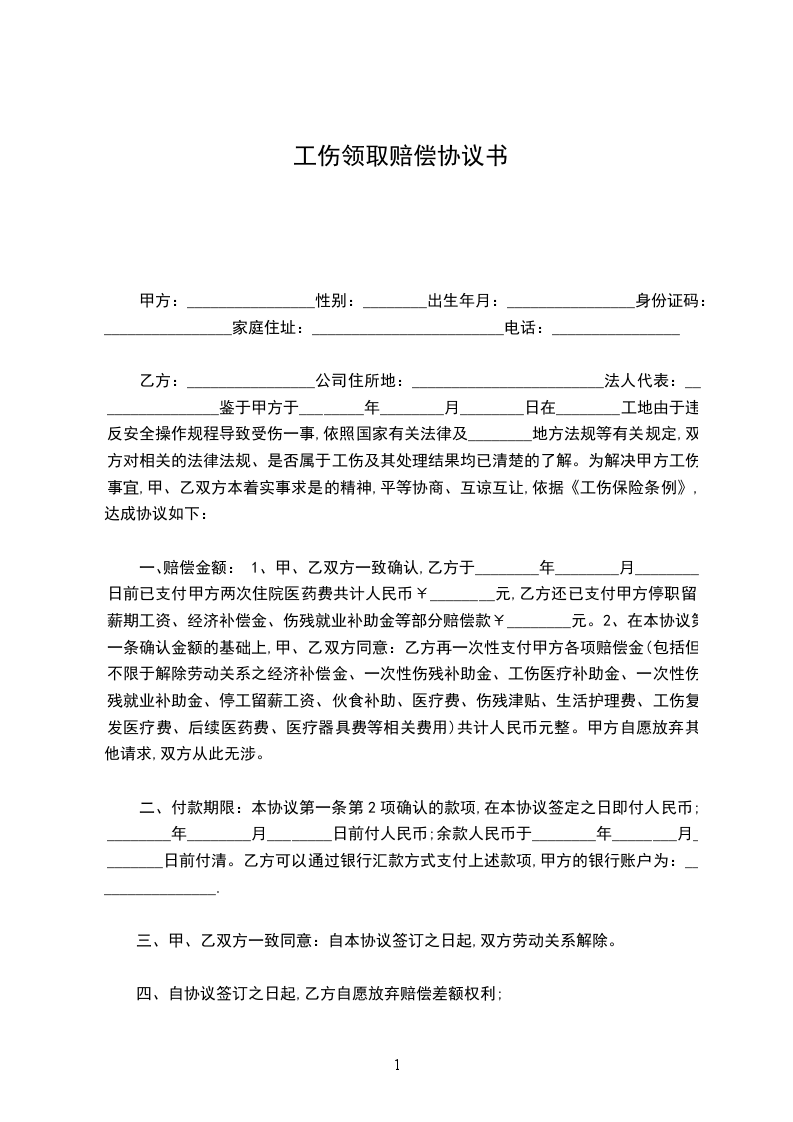 工伤领取赔偿协议书

甲方：________________性别：________出生年月：________________身份证码：________________家庭住址：________________________电话：________________

乙方：________________公司住所地：________________________法人代表：________________鉴于甲方于________年________月________日在________工地由于违反安全操作规程导致受伤一事,依照国家有关法律及________地方法规等有关规定,双方对相关的法律法规、是否属于工伤及其处理结果均已清楚的了解。为解决甲方工伤事宜,甲、乙双方本着实事求是的精神,平等协商、互谅互让,依据《工伤保险条例》,达成协议如下:

一、赔偿金额： 1、甲、乙双方一致确认,乙方于________年________月________日前已支付甲方两次住院医药费共计人民币￥________元,乙方还已支付甲方停职留薪期工资、经济补偿金、伤残就业补助金等部分赔偿款￥________元。2、在本协议第一条确认金额的基础上,甲、乙双方同意：乙方再一次性支付甲方各项赔偿金(包括但不限于解除劳动关系之经济补偿金、一次性伤残补助金、工伤医疗补助金、一次性伤残就业补助金、停工留薪工资、伙食补助、医疗费、伤残津贴、生活护理费、工伤复发医疗费、后续医药费、医疗器具费等相关费用)共计人民币元整。甲方自愿放弃其他请求,双方从此无涉。

二、付款期限：本协议第一条第 2 项确认的款项,在本协议签定之日即付人民币;________年________月________日前付人民币;余款人民币于________年________月________日前付清。乙方可以通过银行汇款方式支付上述款项,甲方的银行账户为：________________.

三、甲、乙双方一致同意：自本协议签订之日起,双方劳动关系解除。

四、自协议签订之日起,乙方自愿放弃赔偿差额权利;

1